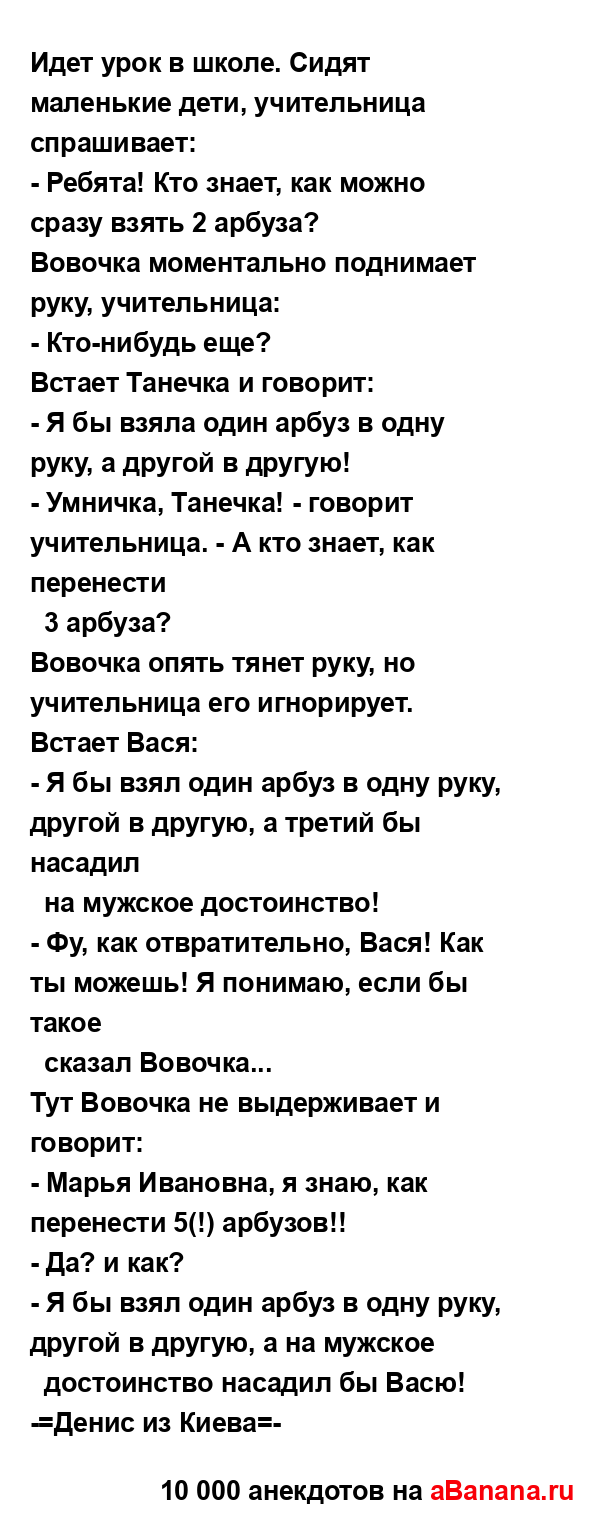 Идет урок в школе. Сидят маленькие дети, учительница спрашивает:
- Ребята! Кто знает, как можно сразу взять 2 арбуза?
Вовочка моментально поднимает руку, учительница:
- Кто-нибудь еще?
Встает Танечка и говорит:
- Я бы взяла один арбуз в одну руку, а другой в другую!
- Умничка, Танечка! - говорит учительница. - А кто знает, как перенести
3 арбуза?
Вовочка опять тянет руку, но учительница его игнорирует.
Встает Вася:
- Я бы взял один арбуз в одну руку, другой в другую, а третий бы насадил
на мужское достоинство!
- Фу, как отвратительно, Вася! Как ты можешь! Я понимаю, если бы такое
сказал Вовочка...
Тут Вовочка не выдерживает и говорит:
- Марья Ивановна, я знаю, как перенести 5(!) арбузов!!
- Да? и как?
- Я бы взял один арбуз в одну руку, другой в другую, а на мужское
достоинство насадил бы Васю!
-=Денис из Киева=-

10 000 анекдотов на aBanana.ru